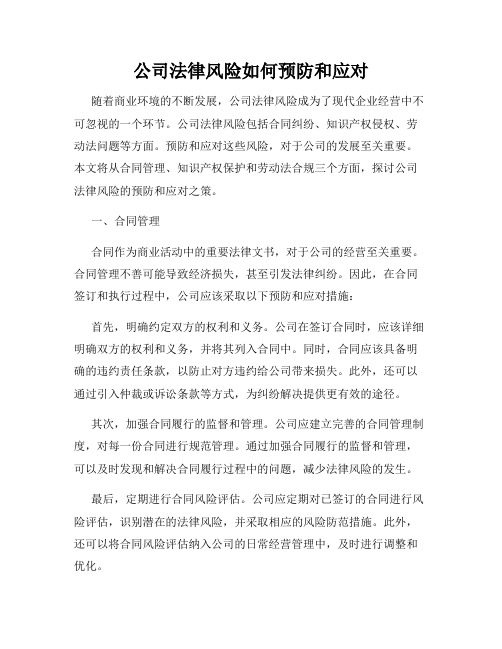 公司法律风险如何预防和应对

随着商业环境的不断发展，公司法律风险成为了现代企业经营中不可忽视的一个环节。公司法律风险包括合同纠纷、知识产权侵权、劳动法问题等方面。预防和应对这些风险，对于公司的发展至关重要。本文将从合同管理、知识产权保护和劳动法合规三个方面，探讨公司法律风险的预防和应对之策。

一、合同管理

合同作为商业活动中的重要法律文书，对于公司的经营至关重要。合同管理不善可能导致经济损失，甚至引发法律纠纷。因此，在合同签订和执行过程中，公司应该采取以下预防和应对措施：

首先，明确约定双方的权利和义务。公司在签订合同时，应该详细明确双方的权利和义务，并将其列入合同中。同时，合同应该具备明确的违约责任条款，以防止对方违约给公司带来损失。此外，还可以通过引入仲裁或诉讼条款等方式，为纠纷解决提供更有效的途径。

其次，加强合同履行的监督和管理。公司应建立完善的合同管理制度，对每一份合同进行规范管理。通过加强合同履行的监督和管理，可以及时发现和解决合同履行过程中的问题，减少法律风险的发生。

最后，定期进行合同风险评估。公司应定期对已签订的合同进行风险评估，识别潜在的法律风险，并采取相应的风险防范措施。此外，还可以将合同风险评估纳入公司的日常经营管理中，及时进行调整和优化。